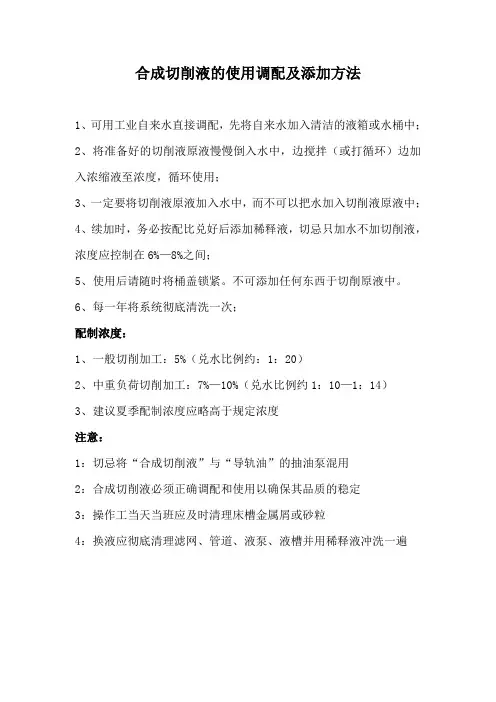 合成切削液的使用调配及添加方法

1、可用工业自来水直接调配，先将自来水加入清洁的液箱或水桶中；

2、将准备好的切削液原液慢慢倒入水中，边搅拌（或打循环）边加入浓缩液至浓度，循环使用；

3、一定要将切削液原液加入水中，而不可以把水加入切削液原液中；

4、续加时，务必按配比兑好后添加稀释液，切忌只加水不加切削液，浓度应控制在 6%—8%之间；

5、使用后请随时将桶盖锁紧。不可添加任何东西于切削原液中。

6、每一年将系统彻底清洗一次；

配制浓度：

1、一般切削加工：5%（兑水比例约：1：20）

2、中重负荷切削加工：7%—10%（兑水比例约 1：10—1：14）

3、建议夏季配制浓度应略高于规定浓度

注意：

1：切忌将“合成切削液”与“导轨油”的抽油泵混用

2：合成切削液必须正确调配和使用以确保其品质的稳定

3：操作工当天当班应及时清理床槽金属屑或砂粒

4：换液应彻底清理滤网、管道、液泵、液槽并用稀释液冲洗一遍